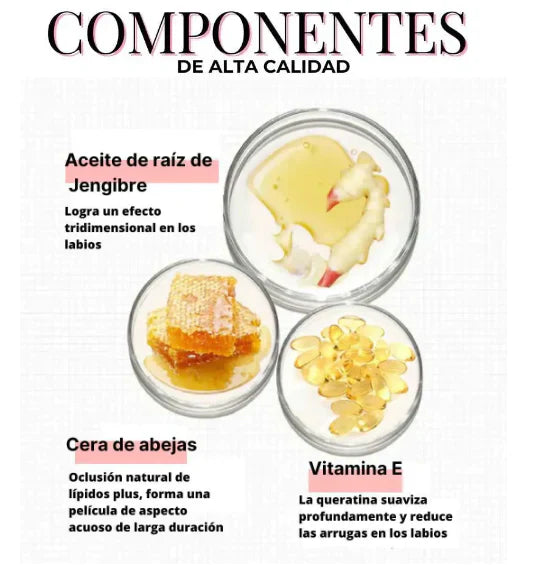 COMPONENTES
DE ALTA CALIDAD

Aceite de raíz de
Jengibre

Logra un efecto tridimensional en los labios

Cera de abejas

Oclusión natural de lípidos plus, forma una película de aspecto acuoso de larga duración

Vitamina E

La queratina suaviza profundamente y reduce las arrugas en los labios